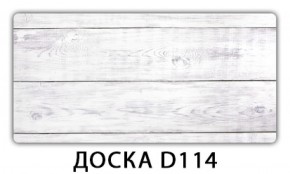 ДОСКА D114